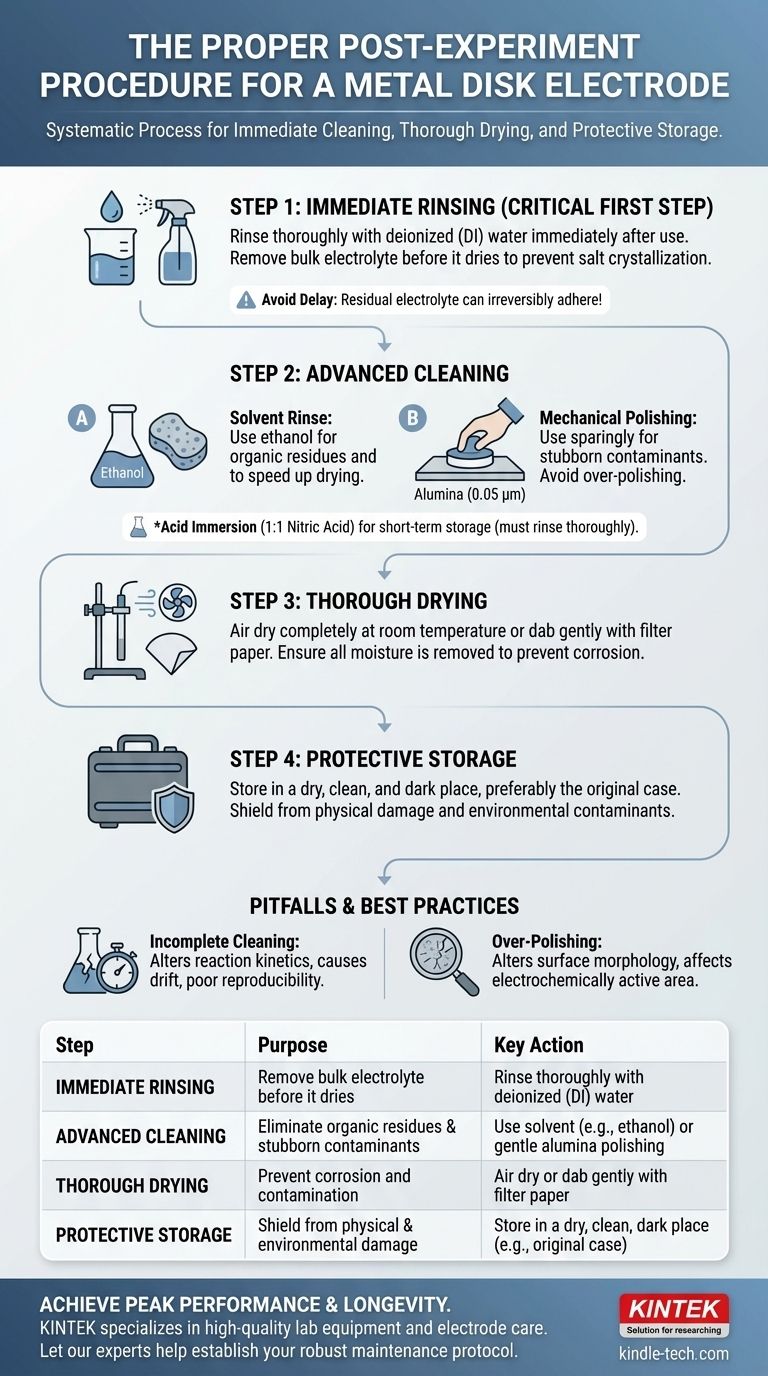 THE PROPER POST-EXPERIMENT PROCEDURE FOR A METAL DISK ELECTRODE

Systematic Process for Immediate Cleaning, Thorough Drying, and Protective Storage.

STEP 1: IMMEDIATE RINSING (CRITICAL FIRST STEP)

Rinse thoroughly with deionized (DI) water immediately after use. Remove bulk electrolyte before it dries to prevent salt crystallization.

Avoid Delay: Residual electrolyte can irreversibly adhere!

STEP 2: ADVANCED CLEANING

A

Ethanol

Solvent Rinse: Use ethanol for organic residues and to speed up drying.

B

Alumina (0.05 μm)

Mechanical Polishing: Use sparingly for stubborn contaminants. Avoid over-polishing.

*Acid Immersion (1:1 Nitric Acid) for short-term storage (must rinse thoroughly).

STEP 3: THOROUGH DRYING

Air dry completely at room temperature or dab gently with filter paper. Ensure all moisture is removed to prevent corrosion.

STEP 4: PROTECTIVE STORAGE

Store in a dry, clean, and dark place, preferably the original case. Shield from physical damage and environmental contaminants.

PITFALLS & BEST PRACTICES

Incomplete Cleaning: Alters reaction kinetics, causes drift, poor reproducibility.

Over-Polishing: Alters surface morphology, affects electrochemically active area.

| Step | Purpose | Key Action |
|---|---|---|
| IMMEDIATE RINSING | Remove bulk electrolyte before it dries | Rinse thoroughly with deionized (DI) water |
| ADVANCED CLEANING | Eliminate organic residues & stubborn contaminants | Use solvent (e.g., ethanol) or gentle alumina polishing |
| THOROUGH DRYING | Prevent corrosion and contamination | Air dry or dab gently with filter paper |
| PROTECTIVE STORAGE | Shield from physical & environmental damage | Store in a dry, clean, dark place (e.g., original case) |

ACHIEVE PEAK PERFORMANCE & LONGEVITY.
KINTEK specializes in high-quality lab equipment and electrode care. Let our experts help establish your robust maintenance protocol.

KINTEK
Solution for researching
kindle-tech.com